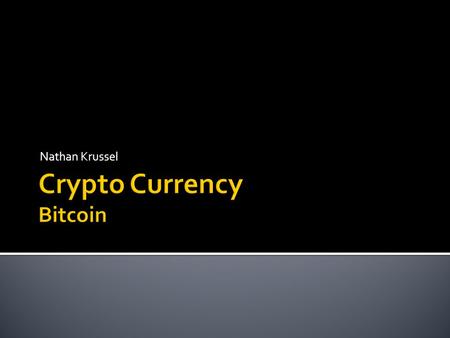 Nathan Krussel

Crypto Currency
Bitcoin